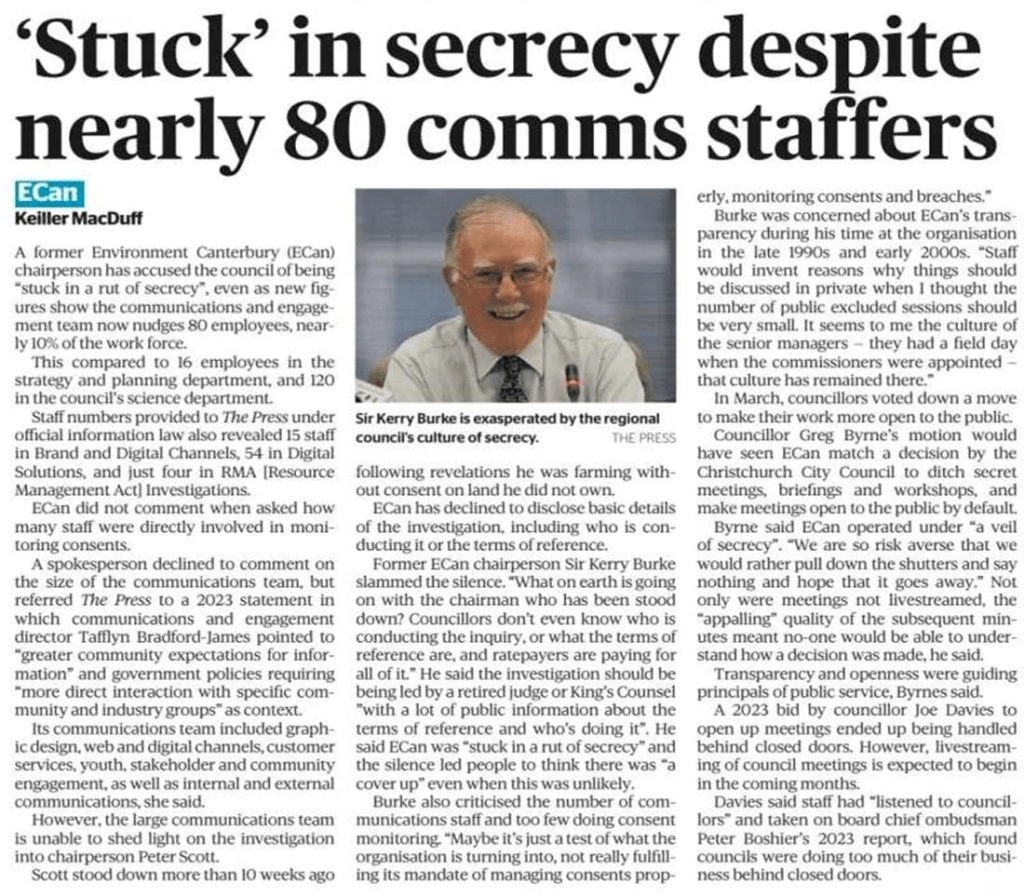 'Stuck' in secrecy despite nearly 80 comms staffers

ECan

Keiller MacDuff

A former Environment Canterbury (ECan) chairperson has accused the council of being "stuck in a rut of secrecy", even as new figures show the communications and engagement team now nudges 80 employees, nearly 10% of the work force.

This compared to 16 employees in the strategy and planning department, and 120 in the council's science department.

Staff numbers provided to The Press under official information law also revealed 15 staff in Brand and Digital Channels, 54 in Digital Solutions, and just four in RMA [Resource Management Act] Investigations.

ECan did not comment when asked how many staff were directly involved in monitoring consents.

A spokesperson declined to comment on the size of the communications team, but referred The Press to a 2023 statement in which communications and engagement director Tafflyn Bradford-James pointed to "greater community expectations for information" and government policies requiring "more direct interaction with specific community and industry groups" as context.

Its communications team included graphic design, web and digital channels, customer services, youth, stakeholder and community engagement, as well as internal and external communications, she said.

However, the large communications team is unable to shed light on the investigation into chairperson Peter Scott.

Scott stood down more than 10 weeks ago

Sir Kerry Burke is exasperated by the regional council's culture of secrecy. THE PRESS

following revelations he was farming without consent on land he did not own.

ECan has declined to disclose basic details of the investigation, including who is conducting it or the terms of reference.

Former ECan chairperson Sir Kerry Burke slammed the silence. "What on earth is going on with the chairman who has been stood down? Councillors don't even know who is conducting the inquiry, or what the terms of reference are, and ratepayers are paying for all of it." He said the investigation should be being led by a retired judge or King's Counsel "with a lot of public information about the terms of reference and who's doing it". He said ECan was "stuck in a rut of secrecy" and the silence led people to think there was "a cover up" even when this was unlikely.

Burke also criticised the number of communications staff and too few doing consent monitoring. "Maybe it's just a test of what the organisation is turning into, not really fulfilling its mandate of managing consents properly, monitoring consents and breaches."

Burke was concerned about ECan's transparency during his time at the organisation in the late 1990s and early 2000s. "Staff would invent reasons why things should be discussed in private when I thought the number of public excluded sessions should be very small. It seems to me the culture of the senior managers – they had a field day when the commissioners were appointed – that culture has remained there."

In March, councillors voted down a move to make their work more open to the public.

Councillor Greg Byrne's motion would have seen ECan match a decision by the Christchurch City Council to ditch secret meetings, briefings and workshops, and make meetings open to the public by default.

Byrne said ECan operated under "a veil of secrecy". "We are so risk averse that we would rather pull down the shutters and say nothing and hope that it goes away." Not only were meetings not livestreamed, the "appalling" quality of the subsequent minutes meant no-one would be able to understand how a decision was made, he said.

Transparency and openness were guiding principals of public service, Byrnes said.

A 2023 bid by councillor Joe Davies to open up meetings ended up being handled behind closed doors. However, livestreaming of council meetings is expected to begin in the coming months.

Davies said staff had "listened to councillors" and taken on board chief ombudsman Peter Boshier's 2023 report, which found councils were doing too much of their business behind closed doors.